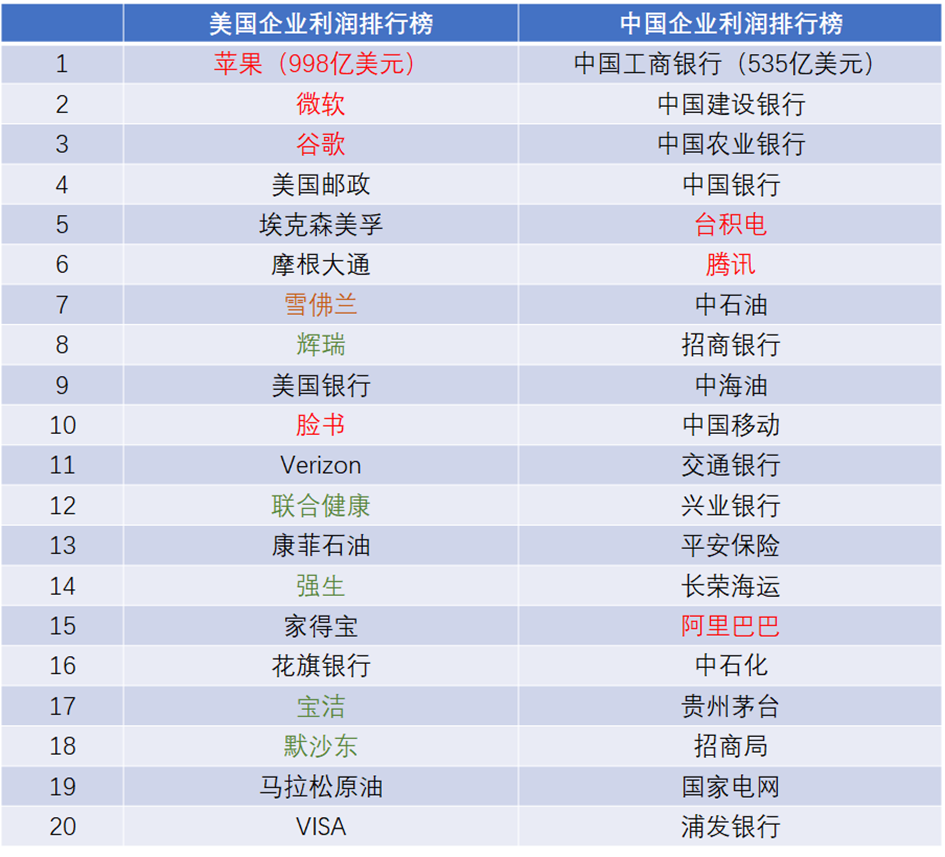 | | 美国企业利润排行榜 | 中国企业利润排行榜 |
|---|---|---|
| 1 | 苹果（998亿美元） | 中国工商银行（535亿美元） |
| 2 | 微软 | 中国建设银行 |
| 3 | 谷歌 | 中国农业银行 |
| 4 | 美国邮政 | 中国银行 |
| 5 | 埃克森美孚 | 台积电 |
| 6 | 摩根大通 | 腾讯 |
| 7 | 雪佛兰 | 中石油 |
| 8 | 辉瑞 | 招商银行 |
| 9 | 美国银行 | 中海油 |
| 10 | 脸书 | 中国移动 |
| 11 | Verizon | 交通银行 |
| 12 | 联合健康 | 兴业银行 |
| 13 | 康菲石油 | 平安保险 |
| 14 | 强生 | 长荣海运 |
| 15 | 家得宝 | 阿里巴巴 |
| 16 | 花旗银行 | 中石化 |
| 17 | 宝洁 | 贵州茅台 |
| 18 | 默沙东 | 招商局 |
| 19 | 马拉松原油 | 国家电网 |
| 20 | VISA | 浦发银行 |